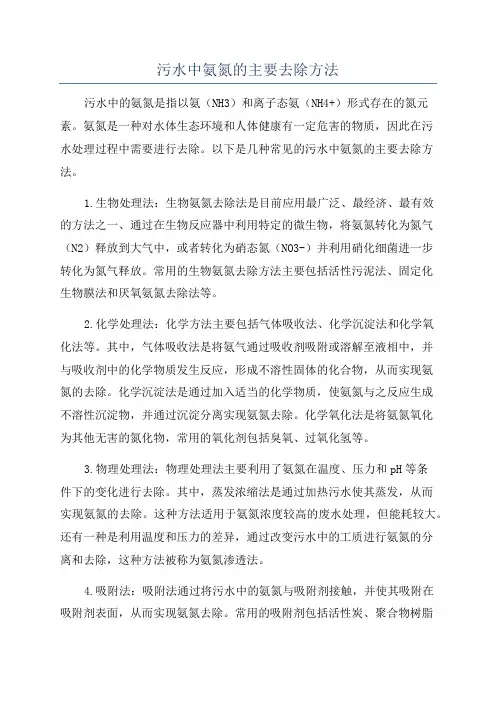 污水中氨氮的主要去除方法

污水中的氨氮是指以氨（NH3）和离子态氨（NH4+）形式存在的氮元素。氨氮是一种对水体生态环境和人体健康有一定危害的物质，因此在污水处理过程中需要进行去除。以下是几种常见的污水中氨氮的主要去除方法。

1.生物处理法：生物氨氮去除法是目前应用最广泛、最经济、最有效的方法之一、通过在生物反应器中利用特定的微生物，将氨氮转化为氮气（N2）释放到大气中，或者转化为硝态氮（NO3-）并利用硝化细菌进一步转化为氮气释放。常用的生物氨氮去除方法主要包括活性污泥法、固定化生物膜法和厌氧氨氮去除法等。

2.化学处理法：化学方法主要包括气体吸收法、化学沉淀法和化学氧化法等。其中，气体吸收法是将氨气通过吸收剂吸附或溶解至液相中，并与吸收剂中的化学物质发生反应，形成不溶性固体的化合物，从而实现氨氮的去除。化学沉淀法是通过加入适当的化学物质，使氨氮与之反应生成不溶性沉淀物，并通过沉淀分离实现氨氮去除。化学氧化法是将氨氮氧化为其他无害的氮化物，常用的氧化剂包括臭氧、过氧化氢等。

3.物理处理法：物理处理法主要利用了氨氮在温度、压力和pH等条件下的变化进行去除。其中，蒸发浓缩法是通过加热污水使其蒸发，从而实现氨氮的去除。这种方法适用于氨氮浓度较高的废水处理，但能耗较大。还有一种是利用温度和压力的差异，通过改变污水中的工质进行氨氮的分离和去除，这种方法被称为氨氮渗透法。

4.吸附法：吸附法通过将污水中的氨氮与吸附剂接触，并使其吸附在吸附剂表面，从而实现氨氮去除。常用的吸附剂包括活性炭、聚合物树脂